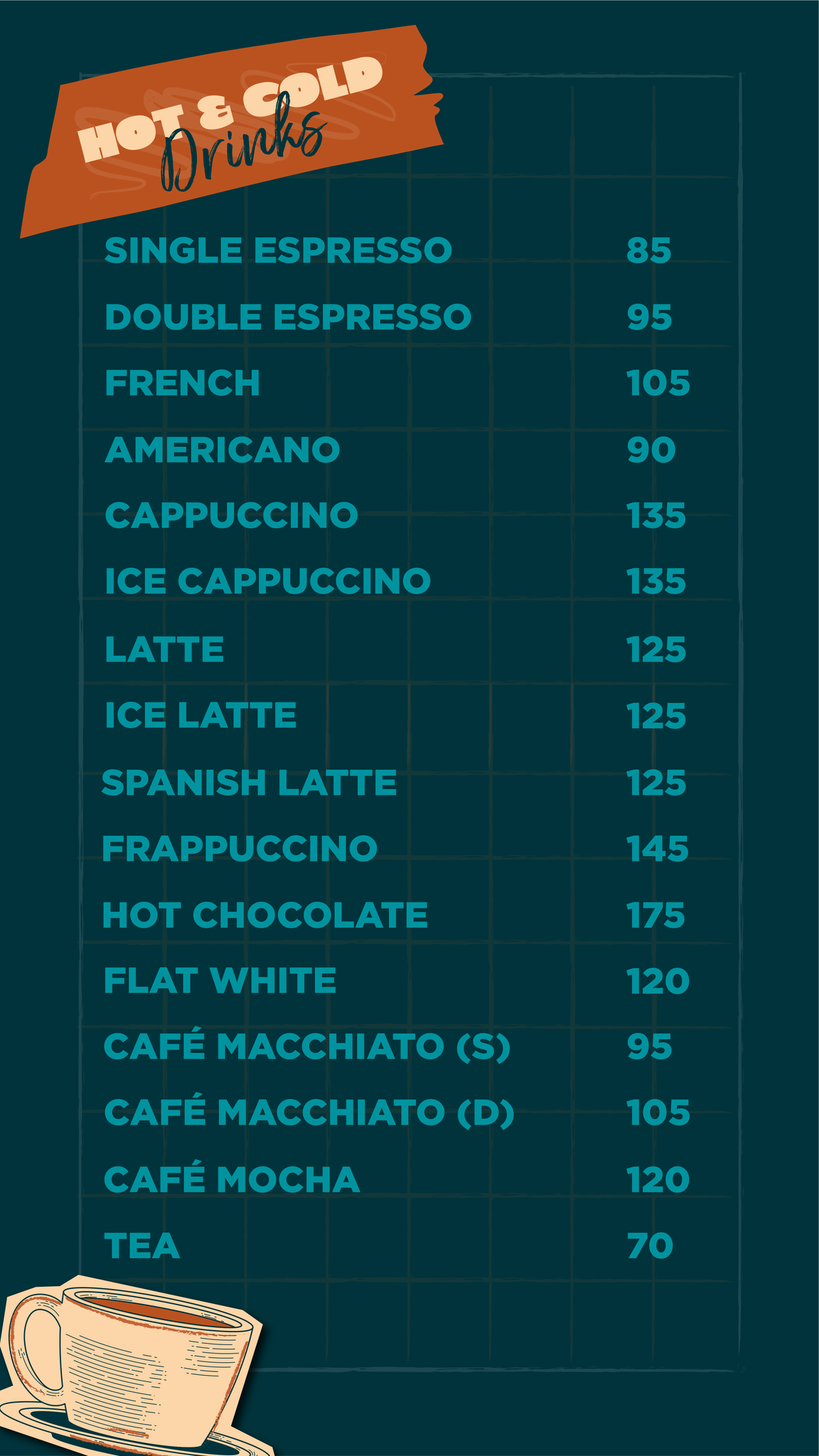 HOT & COLD
Drinks

SINGLE ESPRESSO 85

DOUBLE ESPRESSO 95

FRENCH 105

AMERICANO 90

CAPPUCCINO 135

ICE CAPPUCCINO 135

LATTE 125

ICE LATTE 125

SPANISH LATTE 125

FRAPPUCCINO 145

HOT CHOCOLATE 175

FLAT WHITE 120

CAFÉ MACCHIATO (S) 95

CAFÉ MACCHIATO (D) 105

CAFÉ MOCHA 120

TEA 70